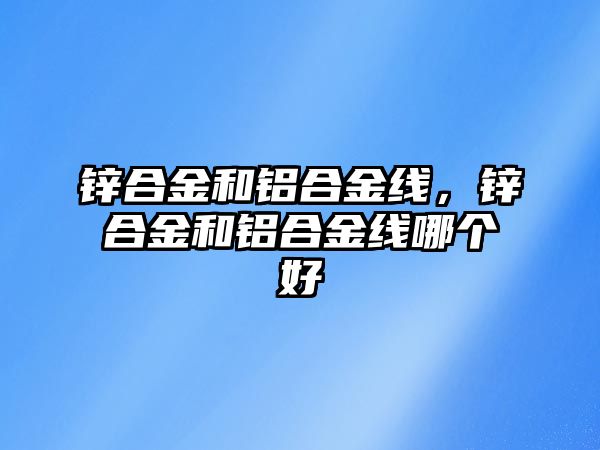 锌合金和铝合金线，锌合金和铝合金线哪个好